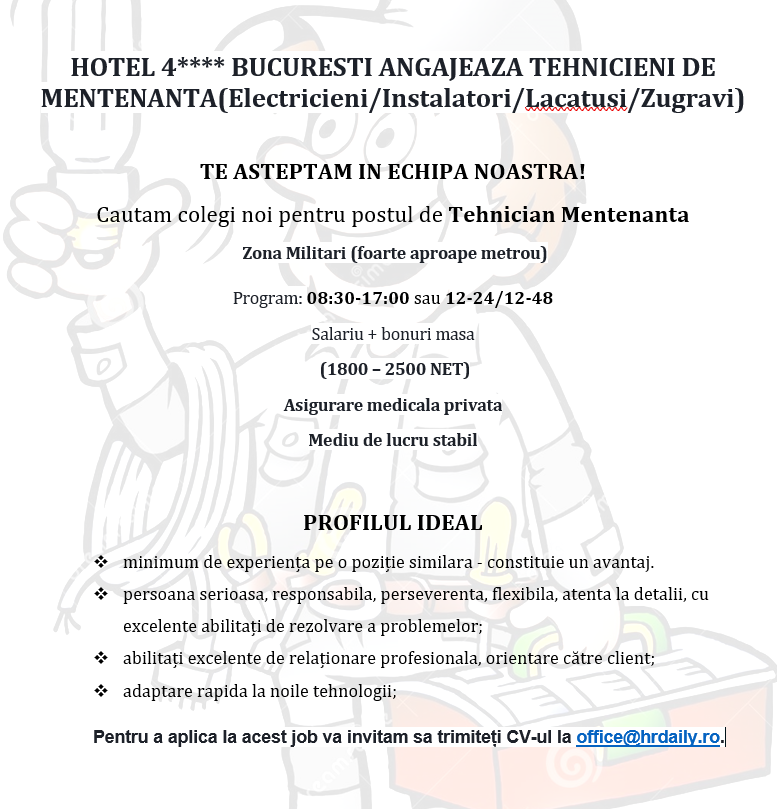 HOTEL 4**** BUCURESTI ANGAJEAZA TEHNICIENI DE MENTENANTA(Electricieni/Instalatori/Lacatusi/Zugravi)

TE ASTEPTAM IN ECHIPA NOASTRA!

Cautam colegi noi pentru postul de Tehnician Mentenanta

Zona Militari (foarte aproape metrou)

Program: 08:30-17:00 sau 12-24/12-48

Salariu + bonuri masa

(1800 – 2500 NET)

Asigurare medicala privata

Mediu de lucru stabil

PROFILUL IDEAL

❖ minimum de experiența pe o poziție similara - constituie un avantaj.

❖ persoana serioasa, responsabila, perseverenta, flexibila, atenta la detalii, cu excelente abilitați de rezolvare a problemelor;

❖ abilitați excelente de relaționare profesionala, orientare către client;

❖ adaptare rapida la noile tehnologii;

Pentru a aplica la acest job va invitam sa trimiteți CV-ul la office@hrdaily.ro.